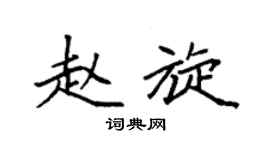 赵旋

词典网